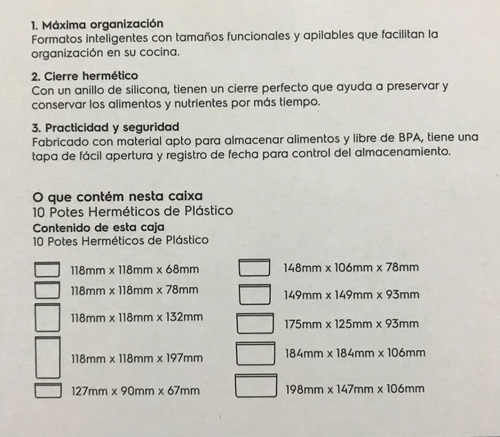 1. Máxima organización
Formatos inteligentes con tamaños funcionales y apilables que facilitan la organización en su cocina.

2. Cierre hermético
Con un anillo de silicona, tienen un cierre perfecto que ayuda a preservar y conservar los alimentos y nutrientes por más tiempo.

3. Practicidad y seguridad
Fabricado con material apto para almacenar alimentos y libre de BPA, tiene una tapa de fácil apertura y registro de fecha para control del almacenamiento.

O que contém nesta caixa
10 Potes Herméticos de Plástico
Contenido de esta caja
10 Potes Herméticos de Plástico

118mm x 118mm x 68mm
118mm x 118mm x 78mm
118mm x 118mm x 132mm
118mm x 118mm x 197mm
127mm x 90mm x 67mm

148mm x 106mm x 78mm
149mm x 149mm x 93mm
175mm x 125mm x 93mm
184mm x 184mm x 106mm
198mm x 147mm x 106mm